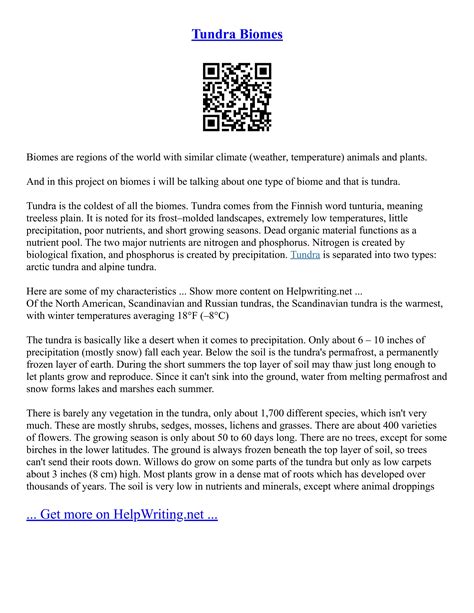 Tundra Biomes

Biomes are regions of the world with similar climate (weather, temperature) animals and plants.

And in this project on biomes i will be talking about one type of biome and that is tundra.

Tundra is the coldest of all the biomes. Tundra comes from the Finnish word tunturia, meaning treeless plain. It is noted for its frost–molded landscapes, extremely low temperatures, little precipitation, poor nutrients, and short growing seasons. Dead organic material functions as a nutrient pool. The two major nutrients are nitrogen and phosphorus. Nitrogen is created by biological fixation, and phosphorus is created by precipitation. Tundra is separated into two types: arctic tundra and alpine tundra.

Here are some of my characteristics ... Show more content on Helpwriting.net ...
Of the North American, Scandinavian and Russian tundras, the Scandinavian tundra is the warmest, with winter temperatures averaging 18°F (–8°C)

The tundra is basically like a desert when it comes to precipitation. Only about 6 – 10 inches of precipitation (mostly snow) fall each year. Below the soil is the tundra's permafrost, a permanently frozen layer of earth. During the short summers the top layer of soil may thaw just long enough to let plants grow and reproduce. Since it can't sink into the ground, water from melting permafrost and snow forms lakes and marshes each summer.

There is barely any vegetation in the tundra, only about 1,700 different species, which isn't very much. These are mostly shrubs, sedges, mosses, lichens and grasses. There are about 400 varieties of flowers. The growing season is only about 50 to 60 days long. There are no trees, except for some birches in the lower latitudes. The ground is always frozen beneath the top layer of soil, so trees can't send their roots down. Willows do grow on some parts of the tundra but only as low carpets about 3 inches (8 cm) high. Most plants grow in a dense mat of roots which has developed over thousands of years. The soil is very low in nutrients and minerals, except where animal droppings

... Get more on HelpWriting.net ...